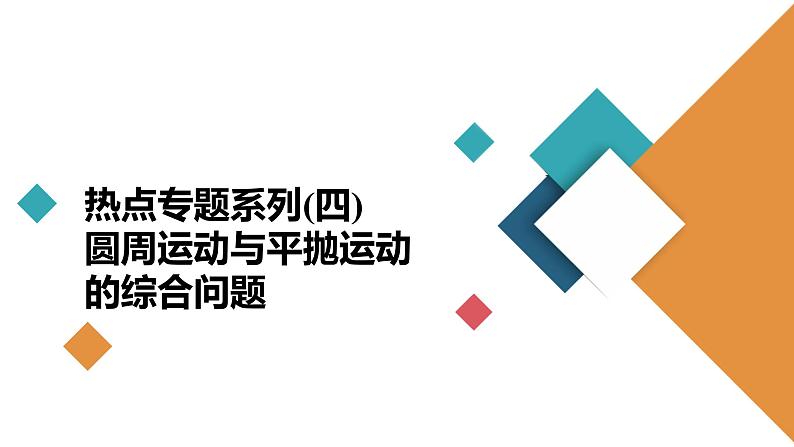 热点专题系列(四)
圆周运动与平抛运动的综合问题